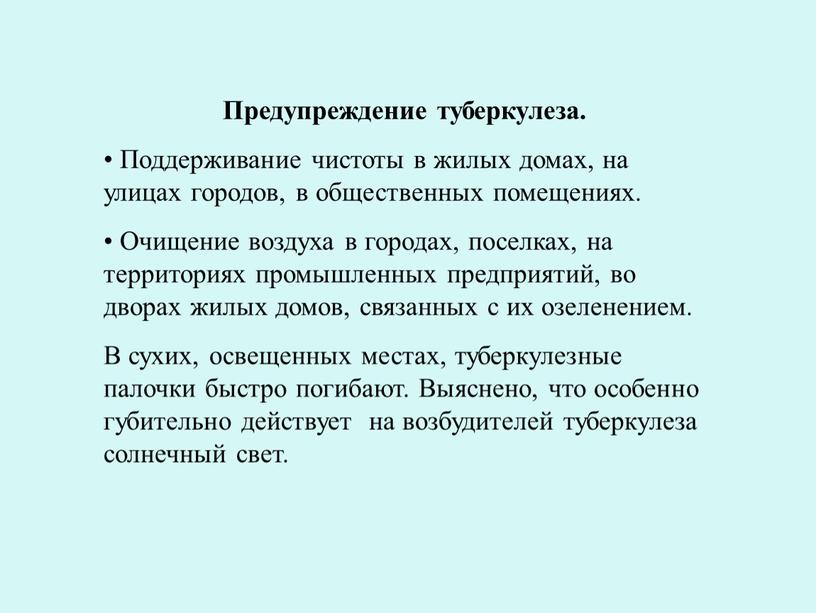 Предупреждение туберкулеза.

• Поддерживание чистоты в жилых домах, на улицах городов, в общественных помещениях.

• Очищение воздуха в городах, поселках, на территориях промышленных предприятий, во дворах жилых домов, связанных с их озеленением.

В сухих, освещенных местах, туберкулезные палочки быстро погибают. Выяснено, что особенно губительно действует на возбудителей туберкулеза солнечный свет.